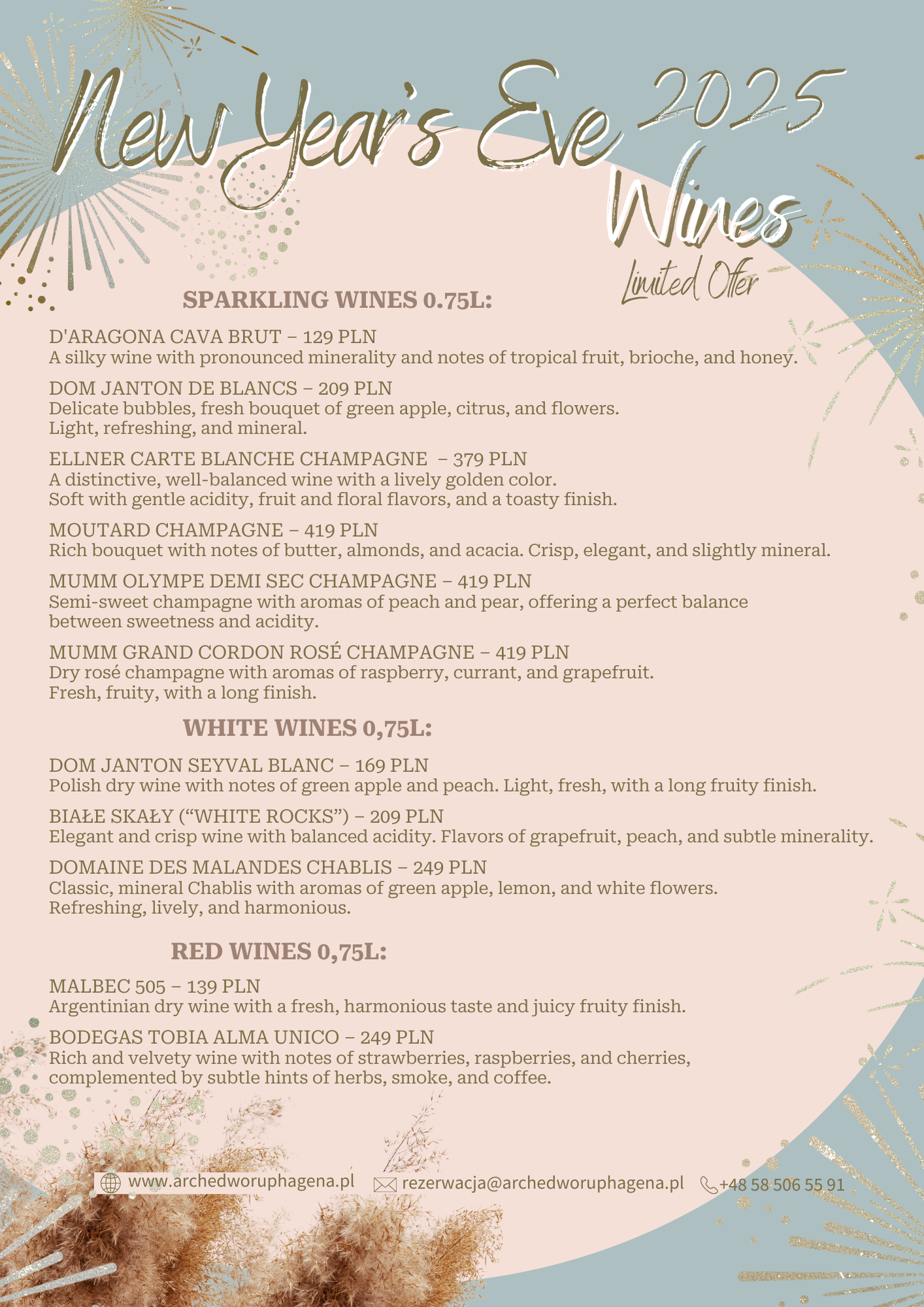 New Year's Eve 2025 Wines

Limited Offer

SPARKLING WINES 0.75L:

D'ARAGONA CAVA BRUT – 129 PLN
A silky wine with pronounced minerality and notes of tropical fruit, brioche, and honey.

DOM JANTON DE BLANCS – 209 PLN
Delicate bubbles, fresh bouquet of green apple, citrus, and flowers.
Light, refreshing, and mineral.

ELLNER CARTE BLANCHE CHAMPAGNE – 379 PLN
A distinctive, well-balanced wine with a lively golden color.
Soft with gentle acidity, fruit and floral flavors, and a toasty finish.

MOUTARD CHAMPAGNE – 419 PLN
Rich bouquet with notes of butter, almonds, and acacia. Crisp, elegant, and slightly mineral.

MUMM OLYMPE DEMI SEC CHAMPAGNE – 419 PLN
Semi-sweet champagne with aromas of peach and pear, offering a perfect balance between sweetness and acidity.

MUMM GRAND CORDON ROSÉ CHAMPAGNE – 419 PLN
Dry rosé champagne with aromas of raspberry, currant, and grapefruit.
Fresh, fruity, with a long finish.

WHITE WINES 0,75L:

DOM JANTON SEYVAL BLANC – 169 PLN
Polish dry wine with notes of green apple and peach. Light, fresh, with a long fruity finish.

BIAŁE SKAŁY (“WHITE ROCKS”) – 209 PLN
Elegant and crisp wine with balanced acidity. Flavors of grapefruit, peach, and subtle minerality.

DOMAINE DES MALANDES CHABLIS – 249 PLN
Classic, mineral Chablis with aromas of green apple, lemon, and white flowers.
Refreshing, lively, and harmonious.

RED WINES 0,75L:

MALBEC 505 – 139 PLN
Argentinian dry wine with a fresh, harmonious taste and juicy fruity finish.

BODEGAS TOBIA ALMA UNICO – 249 PLN
Rich and velvety wine with notes of strawberries, raspberries, and cherries, complemented by subtle hints of herbs, smoke, and coffee.

www.archedworuphagena.pl rezerwacja@archedworuphagena.pl +48 58 506 55 91